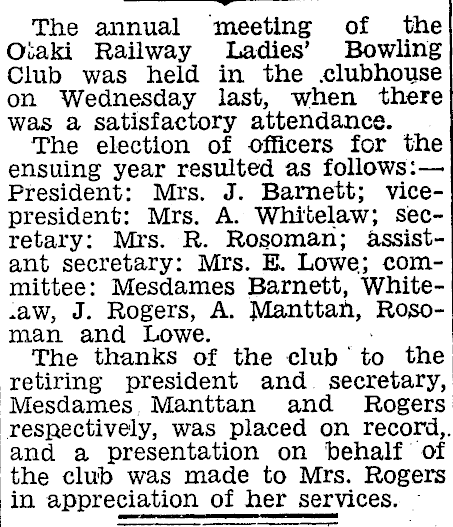 The annual meeting of the Otaki Railway Ladies' Bowling Club was held in the clubhouse on Wednesday last, when there was a satisfactory attendance.

The election of officers for the ensuing year resulted as follows:—President: Mrs. J. Barnett; vice-president: Mrs. A. Whitelaw; secretary: Mrs. R. Rosoman; assistant secretary: Mrs. E. Lowe; committee: Mesdames Barnett, Whitelaw, J. Rogers, A. Manttan, Rosoman and Lowe.

The thanks of the club to the retiring president and secretary, Mesdames Manttan and Rogers respectively, was placed on record, and a presentation on behalf of the club was made to Mrs. Rogers in appreciation of her services.